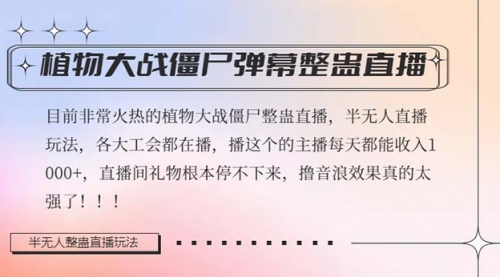 植物大战僵尸弹幕整蛊直播

目前非常火热的植物大战僵尸整蛊直播，半无人直播玩法，各大工会都在播，播这个的主播每天都能收入1000+，直播间礼物根本停不下来，撸音浪效果真的太强了！！！

半无人整蛊直播玩法